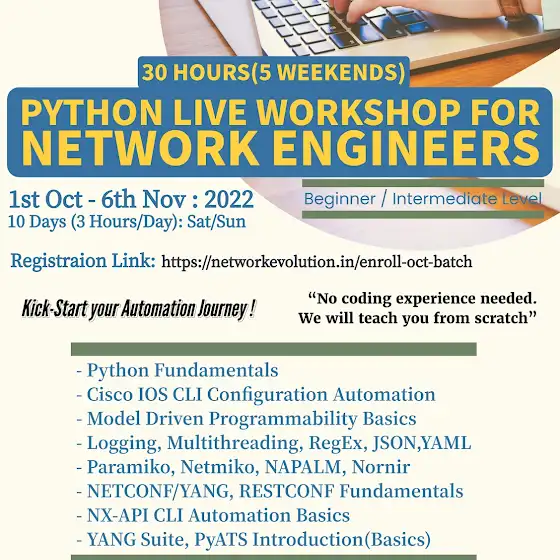 30 HOURS(5 WEEKENDS)

PYTHON LIVE WORKSHOP FOR NETWORK ENGINEERS

1st Oct - 6th Nov : 2022
10 Days (3 Hours/Day): Sat/Sun

Beginner / Intermediate Level

Registraion Link: https://networkevolution.in/enroll-oct-batch

Kick-Start your Automation Journey !

"No coding experience needed. We will teach you from scratch"

- Python Fundamentals
- Cisco IOS CLI Configuration Automation
- Model Driven Programmability Basics
- Logging, Multithreading, RegEx, JSON,YAML
- Paramiko, Netmiko, NAPALM, Nornir
- NETCONF/YANG, RESTCONF Fundamentals
- NX-API CLI Automation Basics
- YANG Suite, PyATS Introduction(Basics)